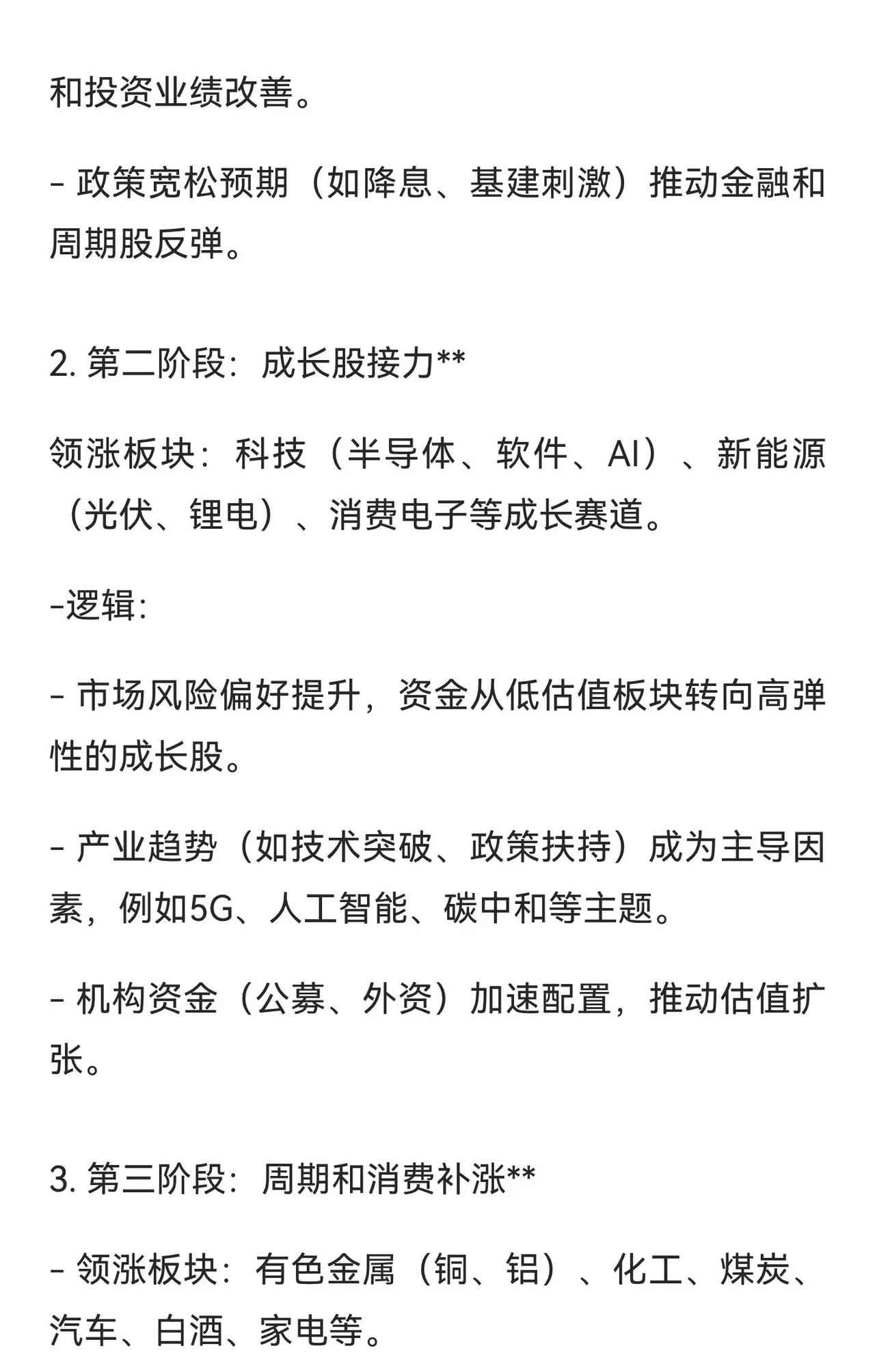 和投资业绩改善。

- 政策宽松预期（如降息、基建刺激）推动金融和周期股反弹。

2. 第二阶段：成长股接力**

领涨板块：科技（半导体、软件、AI）、新能源（光伏、锂电）、消费电子等成长赛道。

-逻辑：

- 市场风险偏好提升，资金从低估值板块转向高弹性的成长股。

- 产业趋势（如技术突破、政策扶持）成为主导因素，例如5G、人工智能、碳中和等主题。

- 机构资金（公募、外资）加速配置，推动估值扩张。

3. 第三阶段：周期和消费补涨**

- 领涨板块：有色金属（铜、铝）、化工、煤炭、汽车、白酒、家电等。